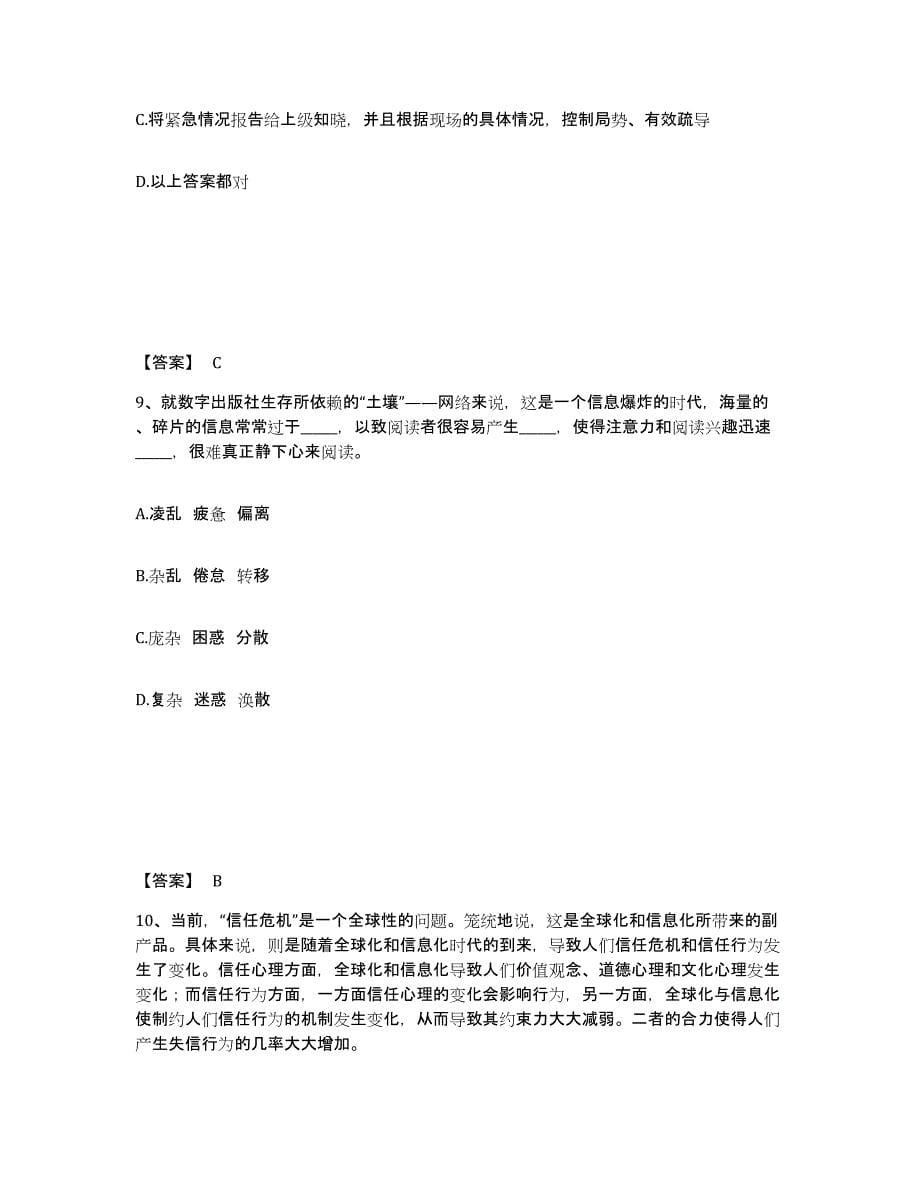 C.将紧急情况报告给上级知晓，并且根据现场的具体情况，控制局势、有效疏导

D.以上答案都对

【答案】 C

9、就数字出版社生存所依赖的“土壤”——网络来说，这是一个信息爆炸的时代，海量的、碎片的信息常常过于_____，以致阅读者很容易产生_____，使得注意力和阅读兴趣迅速_____，很难真正静下心来阅读。

A.凌乱 疲惫 偏离

B.杂乱 倦怠 转移

C.庞杂 困惑 分散

D.复杂 迷惑 涣散

【答案】 B

10、当前，“信任危机”是一个全球性的问题。笼统地说，这是全球化和信息化所带来的副产品。具体来说，则是随着全球化和信息化时代的到来，导致人们信任危机和信任行为发生了变化。信任心理方面，全球化和信息化导致人们价值观念、道德心理和文化心理发生变化；而信任行为方面，一方面信任心理的变化会影响行为，另一方面，全球化与信息化使制约人们信任行为的机制发生变化，从而导致其约束力大大减弱。二者的合力使得人们产生失信行为的几率大大增加。